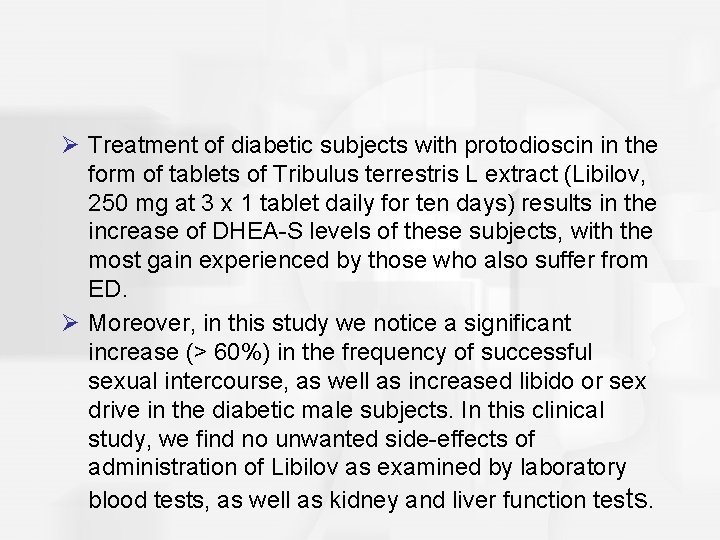 ➢ Treatment of diabetic subjects with protodioscin in the form of tablets of Tribulus terrestris L extract (Libilov, 250 mg at 3 x 1 tablet daily for ten days) results in the increase of DHEA-S levels of these subjects, with the most gain experienced by those who also suffer from ED.

➢ Moreover, in this study we notice a significant increase (> 60%) in the frequency of successful sexual intercourse, as well as increased libido or sex drive in the diabetic male subjects. In this clinical study, we find no unwanted side-effects of administration of Libilov as examined by laboratory blood tests, as well as kidney and liver function tests.